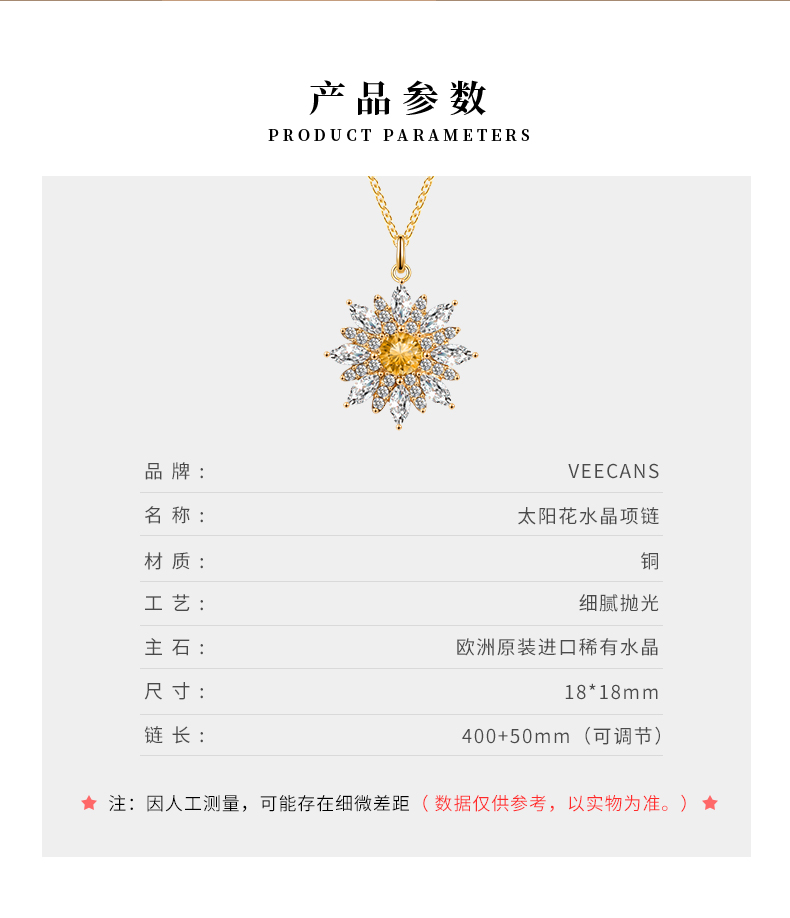 产品参数
PRODUCT PARAMETERS

品牌： VEECANS

名称： 太阳花水晶项链

材质： 铜

工艺： 细腻抛光

主石： 欧洲原装进口稀有水晶

尺寸： 18*18mm

链长： 400+50mm（可调节）

★ 注：因人工测量，可能存在细微差距（数据仅供参考，以实物为准。）★